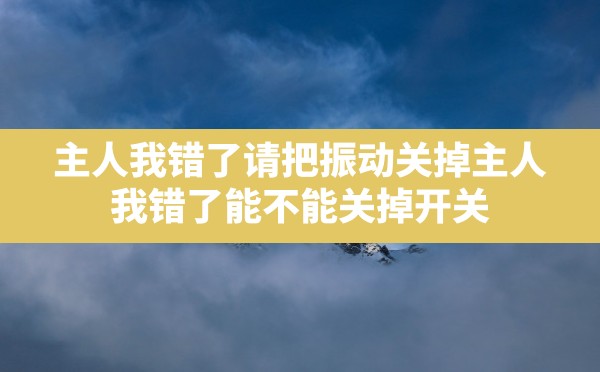 主人我错了请把振动关掉主人我错了能不能关掉开关